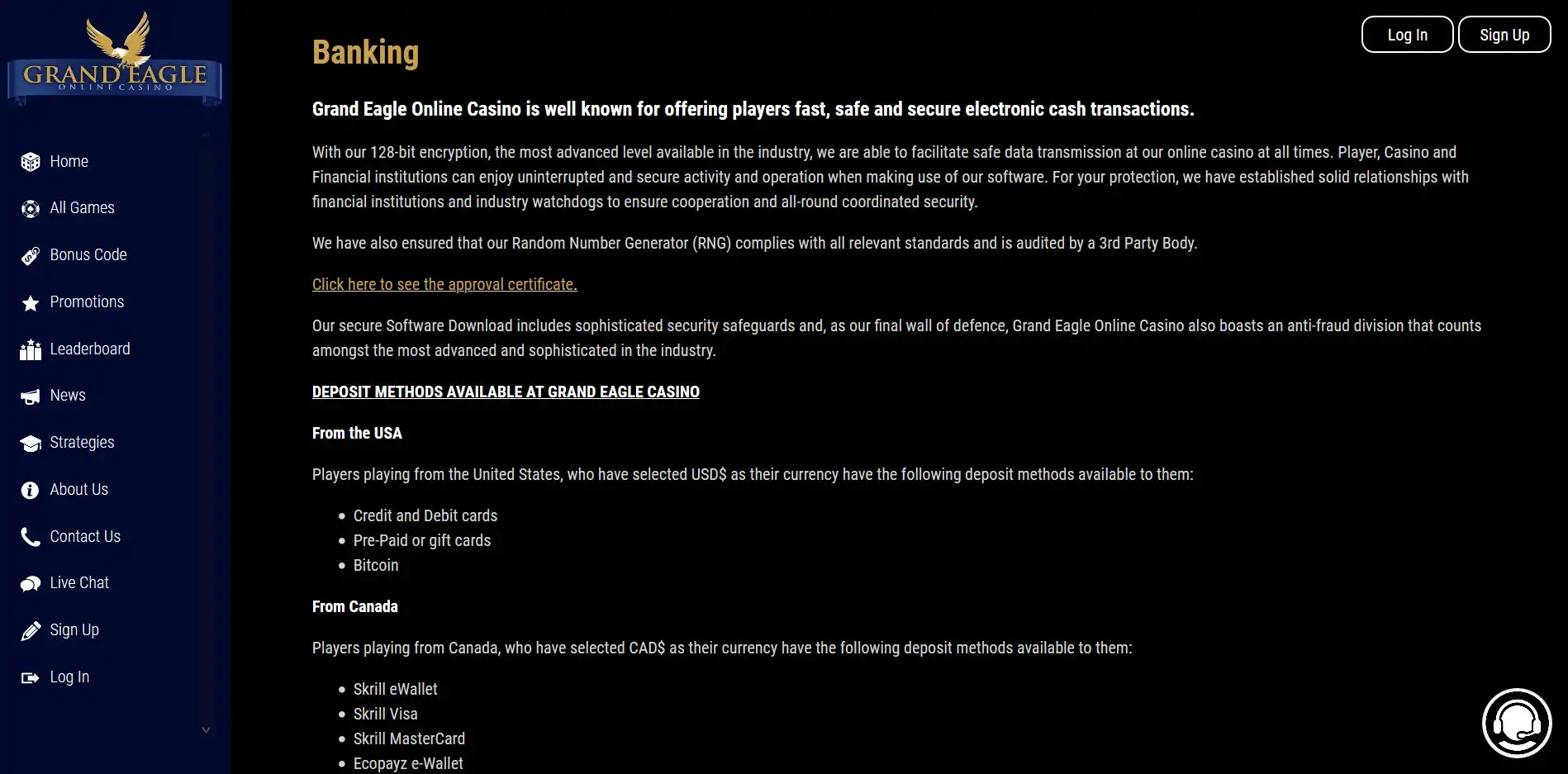 GRAND EAGLE
ONLINE CASINO

Home
All Games
Bonus Code
Promotions
Leaderboard
News
Strategies
About Us
Contact Us
Live Chat
Sign Up
Log In

Log In
Sign Up

Banking

Grand Eagle Online Casino is well known for offering players fast, safe and secure electronic cash transactions.

With our 128-bit encryption, the most advanced level available in the industry, we are able to facilitate safe data transmission at our online casino at all times. Player, Casino and Financial institutions can enjoy uninterrupted and secure activity and operation when making use of our software. For your protection, we have established solid relationships with financial institutions and industry watchdogs to ensure cooperation and all-round coordinated security.

We have also ensured that our Random Number Generator (RNG) complies with all relevant standards and is audited by a 3rd Party Body.

Click here to see the approval certificate.

Our secure Software Download includes sophisticated security safeguards and, as our final wall of defence, Grand Eagle Online Casino also boasts an anti-fraud division that counts amongst the most advanced and sophisticated in the industry.

DEPOSIT METHODS AVAILABLE AT GRAND EAGLE CASINO

From the USA

Players playing from the United States, who have selected USD$ as their currency have the following deposit methods available to them:

- Credit and Debit cards
- Pre-Paid or gift cards
- Bitcoin

From Canada

Players playing from Canada, who have selected CAD$ as their currency have the following deposit methods available to them:

- Skrill eWallet
- Skrill Visa
- Skrill MasterCard
- Ecopayz e-Wallet